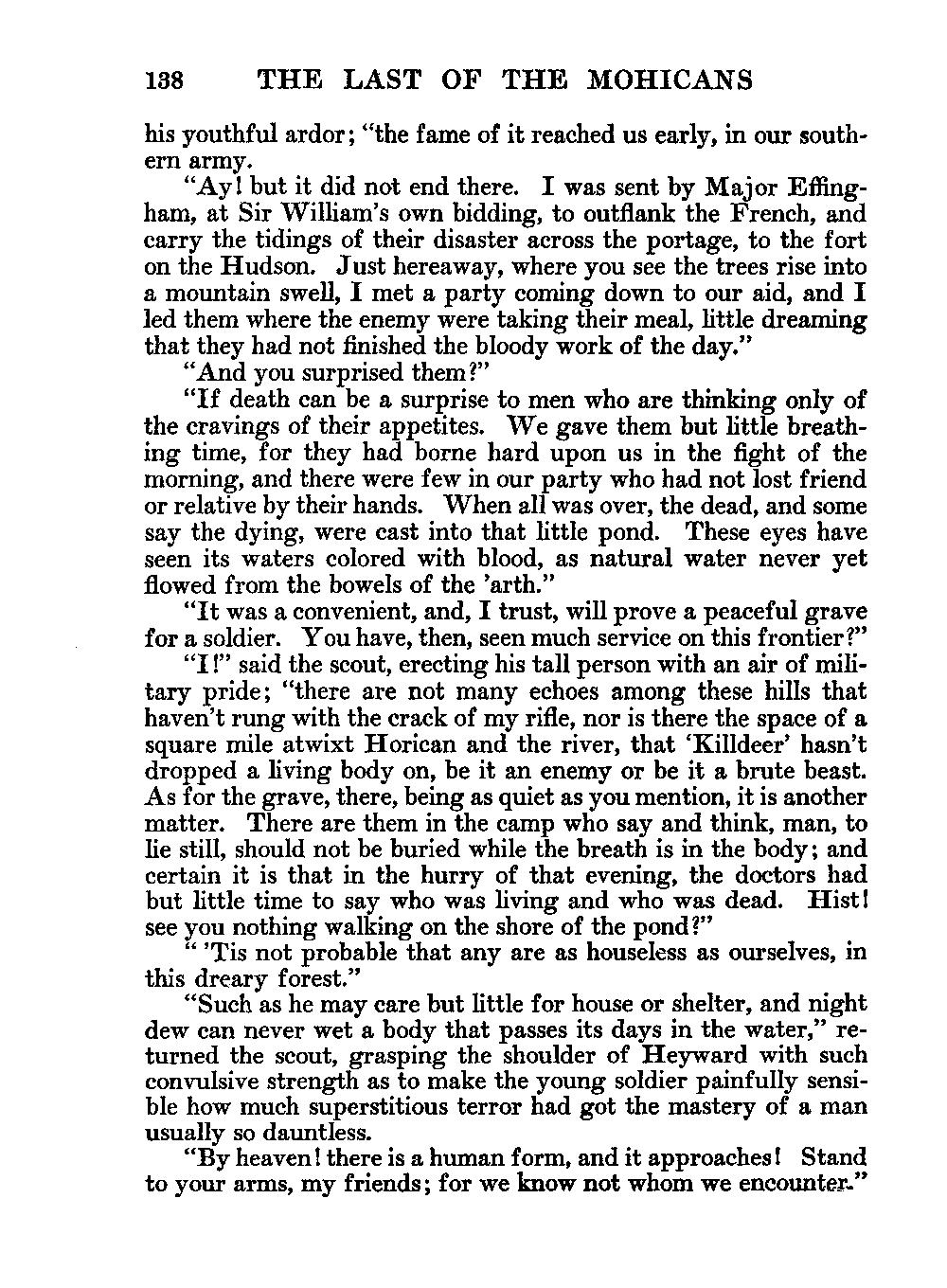 138 THE LAST OF THE MOHICANS

his youthful ardor; "the fame of it reached us early, in our southern army.

"Ay! but it did not end there. I was sent by Major Effingham, at Sir William's own bidding, to outflank the French, and carry the tidings of their disaster across the portage, to the fort on the Hudson. Just hereaway, where you see the trees rise into a mountain swell, I met a party coming down to our aid, and I led them where the enemy were taking their meal, little dreaming that they had not finished the bloody work of the day."

"And you surprised them?"

"If death can be a surprise to men who are thinking only of the cravings of their appetites. We gave them but little breathing time, for they had borne hard upon us in the fight of the morning, and there were few in our party who had not lost friend or relative by their hands. When all was over, the dead, and some say the dying, were cast into that little pond. These eyes have seen its waters colored with blood, as natural water never yet flowed from the bowels of the 'arth."

"It was a convenient, and, I trust, will prove a peaceful grave for a soldier. You have, then, seen much service on this frontier?"

"I!" said the scout, erecting his tall person with an air of military pride; "there are not many echoes among these hills that haven't rung with the crack of my rifle, nor is there the space of a square mile atwixt Horican and the river, that 'Killdeer' hasn't dropped a living body on, be it an enemy or be it a brute beast. As for the grave, there, being as quiet as you mention, it is another matter. There are them in the camp who say and think, man, to lie still, should not be buried while the breath is in the body; and certain it is that in the hurry of that evening, the doctors had but little time to say who was living and who was dead. Hist! see you nothing walking on the shore of the pond?"

" 'Tis not probable that any are as houseless as ourselves, in this dreary forest."

"Such as he may care but little for house or shelter, and night dew can never wet a body that passes its days in the water," returned the scout, grasping the shoulder of Heyward with such convulsive strength as to make the young soldier painfully sensible how much superstitious terror had got the mastery of a man usually so dauntless.

"By heaven! there is a human form, and it approaches! Stand to your arms, my friends; for we know not whom we encounter."